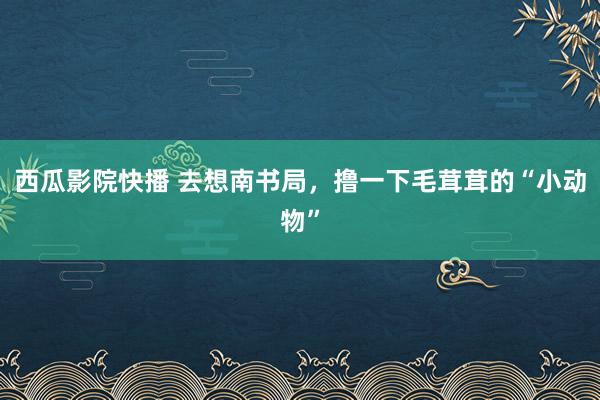 西瓜影院快播 去想南书局，撸一下毛茸茸的“小动物”